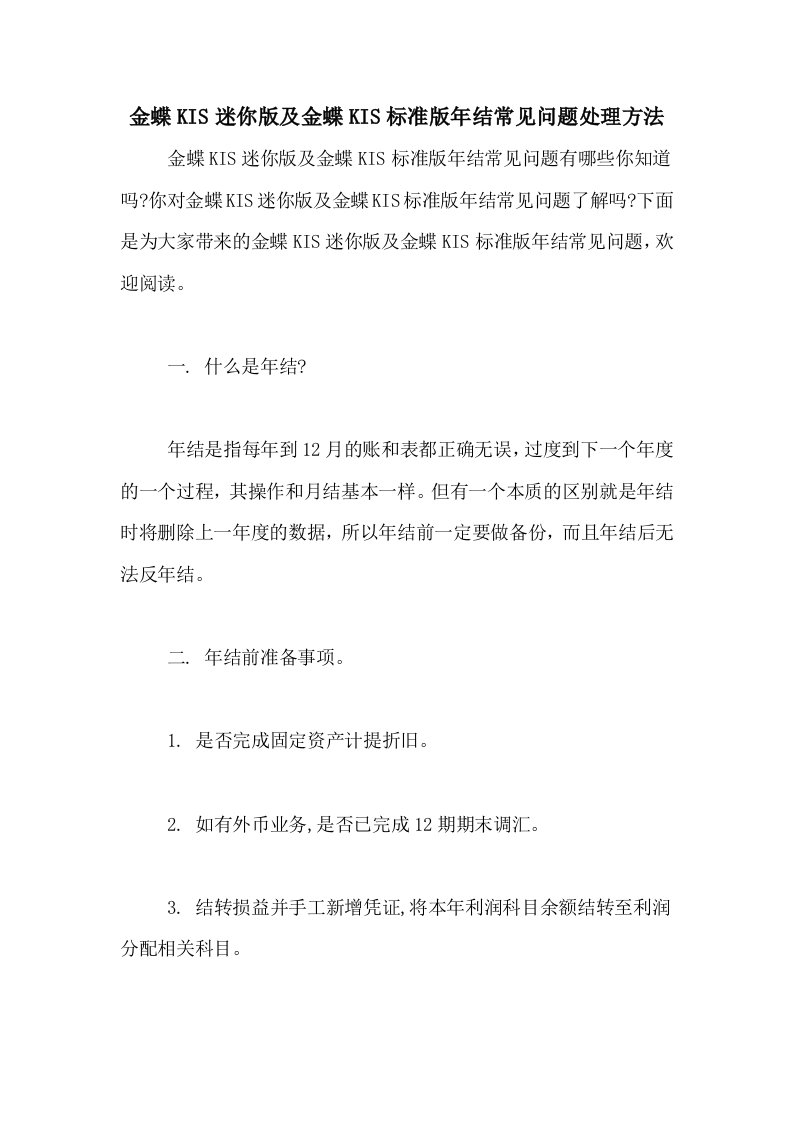 金蝶KIS迷你版及金蝶KIS标准版年结常见问题处理方法

金蝶KIS迷你版及金蝶KIS标准版年结常见问题有哪些你知道吗?你对金蝶KIS迷你版及金蝶KIS标准版年结常见问题了解吗?下面是为大家带来的金蝶KIS迷你版及金蝶KIS标准版年结常见问题，欢迎阅读。

一. 什么是年结?

年结是指每年到12月的账和表都正确无误，过度到下一个年度的一个过程，其操作和月结基本一样。但有一个本质的区别就是年结时将删除上一年度的数据，所以年结前一定要做备份，而且年结后无法反年结。

二. 年结前准备事项。

1. 是否完成固定资产计提折旧。

2. 如有外币业务,是否已完成12期期末调汇。

3. 结转损益并手工新增凭证,将本年利润科目余额结转至利润分配相关科目。